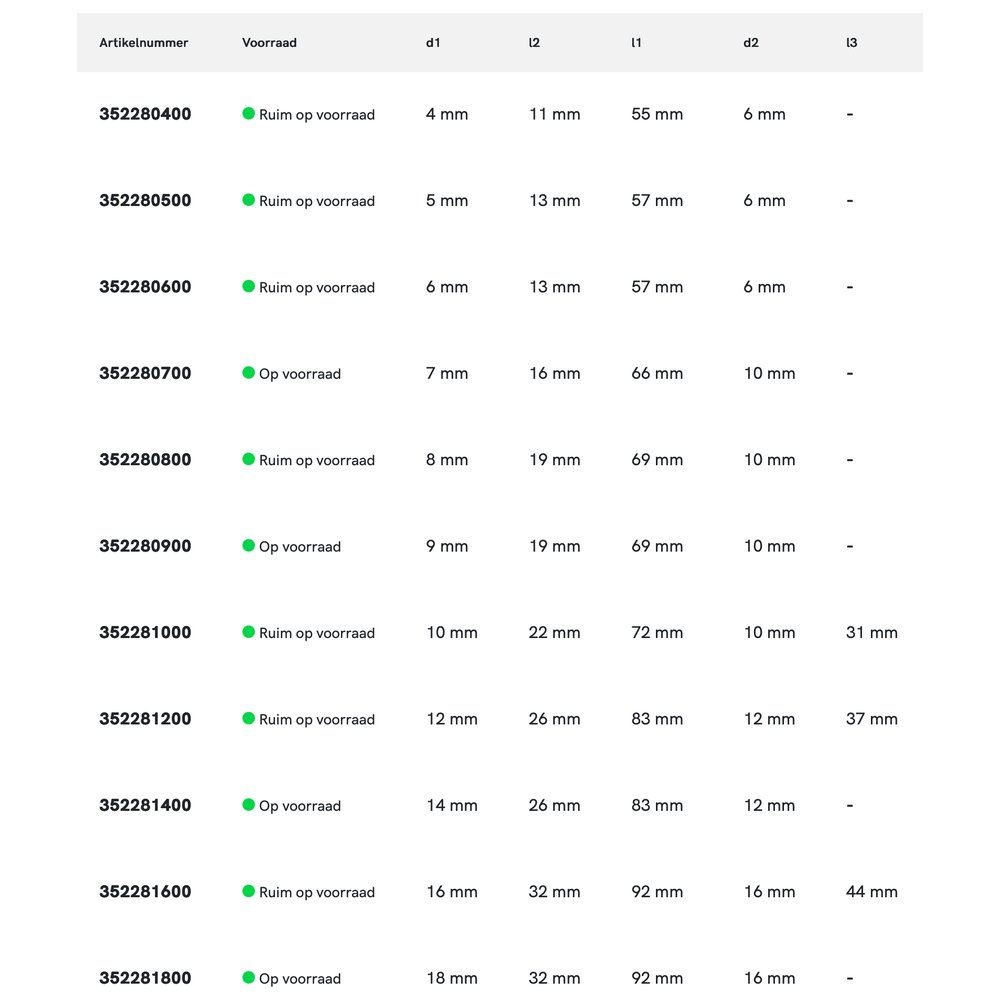 | Artikelnummer | Voorraad | d1 | l2 | l1 | d2 | l3 |
|---|---|---|---|---|---|---|
| 352280400 | Ruim op voorraad | 4 mm | 11 mm | 55 mm | 6 mm | - |
| 352280500 | Ruim op voorraad | 5 mm | 13 mm | 57 mm | 6 mm | - |
| 352280600 | Ruim op voorraad | 6 mm | 13 mm | 57 mm | 6 mm | - |
| 352280700 | Op voorraad | 7 mm | 16 mm | 66 mm | 10 mm | - |
| 352280800 | Ruim op voorraad | 8 mm | 19 mm | 69 mm | 10 mm | - |
| 352280900 | Op voorraad | 9 mm | 19 mm | 69 mm | 10 mm | - |
| 352281000 | Ruim op voorraad | 10 mm | 22 mm | 72 mm | 10 mm | 31 mm |
| 352281200 | Ruim op voorraad | 12 mm | 26 mm | 83 mm | 12 mm | 37 mm |
| 352281400 | Op voorraad | 14 mm | 26 mm | 83 mm | 12 mm | - |
| 352281600 | Ruim op voorraad | 16 mm | 32 mm | 92 mm | 16 mm | 44 mm |
| 352281800 | Op voorraad | 18 mm | 32 mm | 92 mm | 16 mm | - |